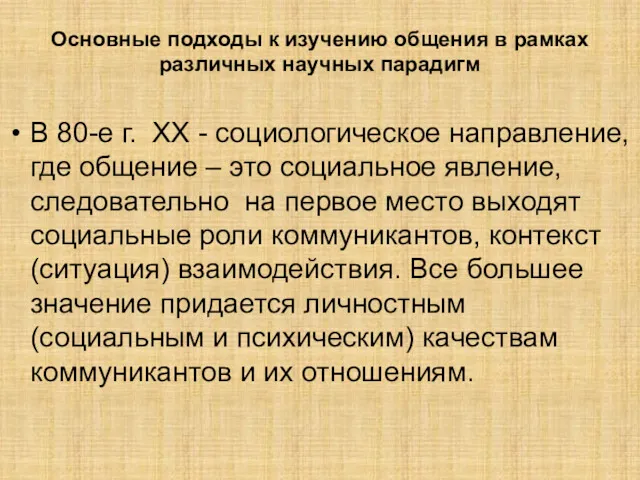 Основные подходы к изучению общения в рамках различных научных парадигм

• В 80-е г. XX - социологическое направление, где общение – это социальное явление, следовательно на первое место выходят социальные роли коммуникантов, контекст (ситуация) взаимодействия. Все большее значение придается личностным (социальным и психическим) качествам коммуникантов и их отношениям.